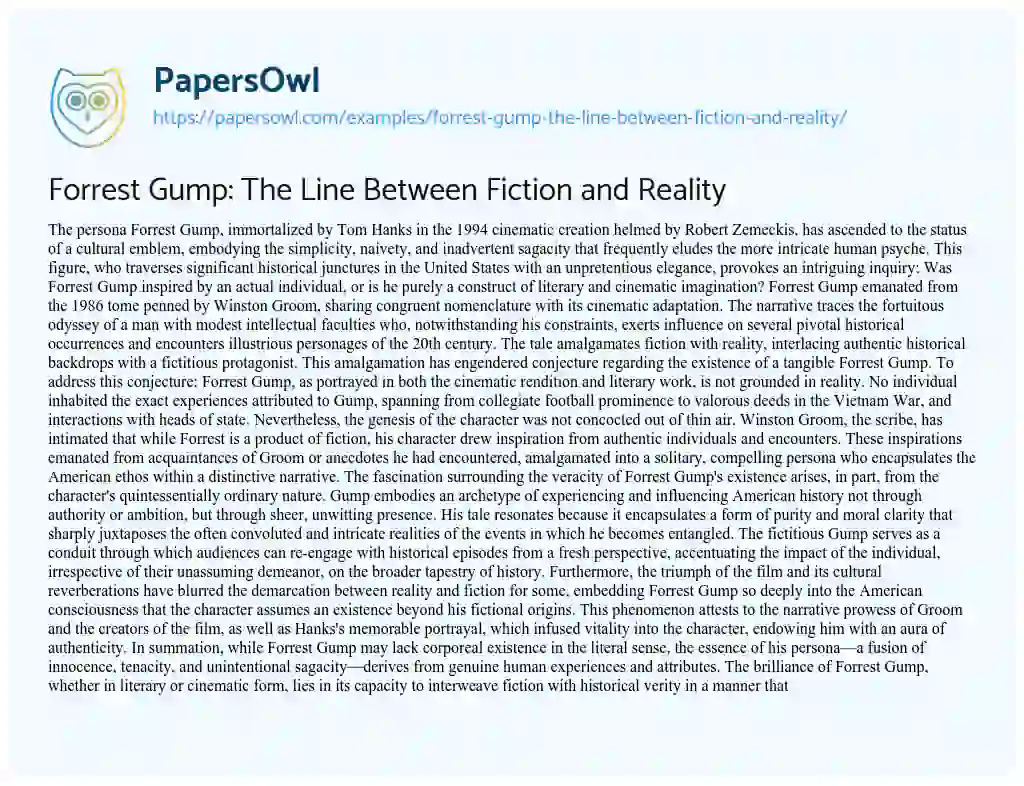 PapersOwl
https://papersowl.com/examples/forrest-gump-the-line-between-fiction-and-reality/

Forrest Gump: The Line Between Fiction and Reality

The persona Forrest Gump, immortalized by Tom Hanks in the 1994 cinematic creation helmed by Robert Zemeckis, has ascended to the status of a cultural emblem, embodying the simplicity, naivety, and inadvertent sagacity that frequently eludes the more intricate human psyche. This figure, who traverses significant historical junctures in the United States with an unpretentious elegance, provokes an intriguing inquiry: Was Forrest Gump inspired by an actual individual, or is he purely a construct of literary and cinematic imagination? Forrest Gump emanated from the 1986 tome penned by Winston Groom, sharing congruent nomenclature with its cinematic adaptation. The narrative traces the fortuitous odyssey of a man with modest intellectual faculties who, notwithstanding his constraints, exerts influence on several pivotal historical occurrences and encounters illustrious personages of the 20th century. The tale amalgamates fiction with reality, interlacing authentic historical backdrops with a fictitious protagonist. This amalgamation has engendered conjecture regarding the existence of a tangible Forrest Gump. To address this conjecture: Forrest Gump, as portrayed in both the cinematic rendition and literary work, is not grounded in reality. No individual inhabited the exact experiences attributed to Gump, spanning from collegiate football prominence to valorous deeds in the Vietnam War, and interactions with heads of state. Nevertheless, the genesis of the character was not concocted out of thin air. Winston Groom, the scribe, has intimated that while Forrest is a product of fiction, his character drew inspiration from authentic individuals and encounters. These inspirations emanated from acquaintances of Groom or anecdotes he had encountered, amalgamated into a solitary, compelling persona who encapsulates the American ethos within a distinctive narrative. The fascination surrounding the veracity of Forrest Gump's existence arises, in part, from the character's quintessentially ordinary nature. Gump embodies an archetype of experiencing and influencing American history not through authority or ambition, but through sheer, unwitting presence. His tale resonates because it encapsulates a form of purity and moral clarity that sharply juxtaposes the often convoluted and intricate realities of the events in which he becomes entangled. The fictitious Gump serves as a conduit through which audiences can re-engage with historical episodes from a fresh perspective, accentuating the impact of the individual, irrespective of their unassuming demeanor, on the broader tapestry of history. Furthermore, the triumph of the film and its cultural reverberations have blurred the demarcation between reality and fiction for some, embedding Forrest Gump so deeply into the American consciousness that the character assumes an existence beyond his fictional origins. This phenomenon attests to the narrative prowess of Groom and the creators of the film, as well as Hanks's memorable portrayal, which infused vitality into the character, endowing him with an aura of authenticity. In summation, while Forrest Gump may lack corporeal existence in the literal sense, the essence of his persona—a fusion of innocence, tenacity, and unintentional sagacity—derives from genuine human experiences and attributes. The brilliance of Forrest Gump, whether in literary or cinematic form, lies in its capacity to interweave fiction with historical verity in a manner that